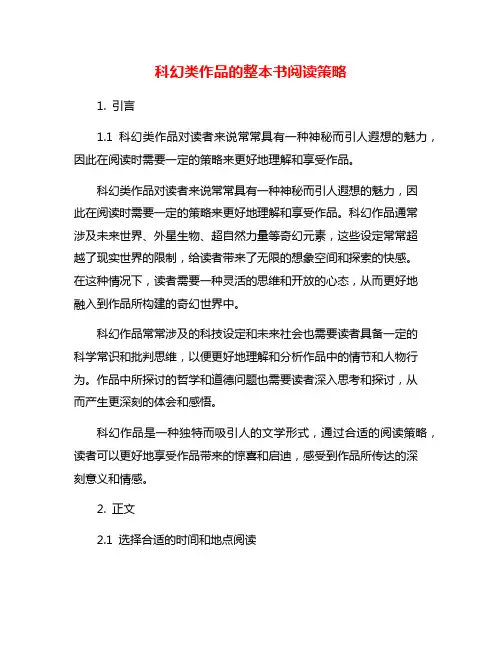 科幻类作品的整本书阅读策略

1. 引言

1.1 科幻类作品对读者来说常常具有一种神秘而引人遐想的魅力，因此在阅读时需要一定的策略来更好地理解和享受作品。

科幻类作品对读者来说常常具有一种神秘而引人遐想的魅力，因此在阅读时需要一定的策略来更好地理解和享受作品。科幻作品通常涉及未来世界、外星生物、超自然力量等奇幻元素，这些设定常常超越了现实世界的限制，给读者带来了无限的想象空间和探索的快感。在这种情况下，读者需要一种灵活的思维和开放的心态，从而更好地融入到作品所构建的奇幻世界中。

科幻作品常常涉及的科技设定和未来社会也需要读者具备一定的科学常识和批判思维，以便更好地理解和分析作品中的情节和人物行为。作品中所探讨的哲学和道德问题也需要读者深入思考和探讨，从而产生更深刻的体会和感悟。

科幻作品是一种独特而吸引人的文学形式，通过合适的阅读策略，读者可以更好地享受作品带来的惊喜和启迪，感受到作品所传达的深刻意义和情感。

2. 正文

2.1 选择合适的时间和地点阅读